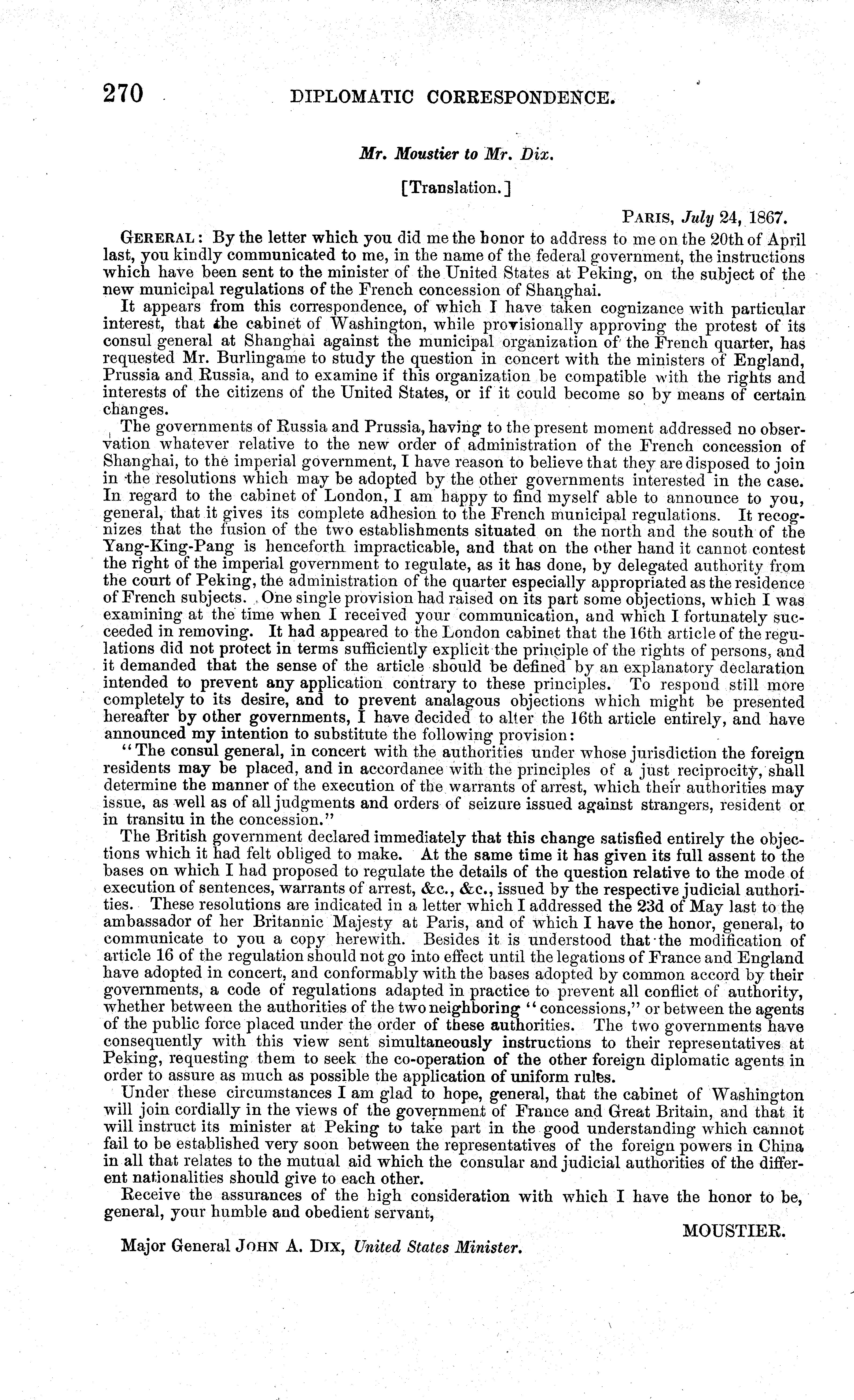 270 DIPLOMATIC CORRESPONDENCE.

Mr. Moustier to Mr. Dix.

[Translation.]

PARIS, July 24, 1867.

GERERAL: By the letter which you did me the honor to address to me on the 20th of April last, you kindly communicated to me, in the name of the federal government, the instructions which have been sent to the minister of the United States at Peking, on the subject of the new municipal regulations of the French concession of Shanghai.

It appears from this correspondence, of which I have taken cognizance with particular interest, that the cabinet of Washington, while provisionally approving the protest of its consul general at Shanghai against the municipal organization of the French quarter, has requested Mr. Burlingame to study the question in concert with the ministers of England, Prussia and Russia, and to examine if this organization be compatible with the rights and interests of the citizens of the United States, or if it could become so by means of certain changes.

The governments of Russia and Prussia, having to the present moment addressed no observation whatever relative to the new order of administration of the French concession of Shanghai, to the imperial government, I have reason to believe that they are disposed to join in the resolutions which may be adopted by the other governments interested in the case. In regard to the cabinet of London, I am happy to find myself able to announce to you, general, that it gives its complete adhesion to the French municipal regulations. It recognizes that the fusion of the two establishments situated on the north and the south of the Yang-King-Pang is henceforth impracticable, and that on the other hand it cannot contest the right of the imperial government to regulate, as it has done, by delegated authority from the court of Peking, the administration of the quarter especially appropriated as the residence of French subjects. One single provision had raised on its part some objections, which I was examining at the time when I received your communication, and which I fortunately succeeded in removing. It had appeared to the London cabinet that the 16th article of the regulations did not protect in terms sufficiently explicit the principle of the rights of persons, and it demanded that the sense of the article should be defined by an explanatory declaration intended to prevent any application contrary to these principles. To respond still more completely to its desire, and to prevent analagous objections which might be presented hereafter by other governments, I have decided to alter the 16th article entirely, and have announced my intention to substitute the following provision:

"The consul general, in concert with the authorities under whose jurisdiction the foreign residents may be placed, and in accordance with the principles of a just reciprocity, shall determine the manner of the execution of the warrants of arrest, which their authorities may issue, as well as of all judgments and orders of seizure issued against strangers, resident or in transitu in the concession."

The British government declared immediately that this change satisfied entirely the objections which it had felt obliged to make. At the same time it has given its full assent to the bases on which I had proposed to regulate the details of the question relative to the mode of execution of sentences, warrants of arrest, &c., &c., issued by the respective judicial authorities. These resolutions are indicated in a letter which I addressed the 23d of May last to the ambassador of her Britannic Majesty at Paris, and of which I have the honor, general, to communicate to you a copy herewith. Besides it is understood that the modification of article 16 of the regulation should not go into effect until the legations of France and England have adopted in concert, and conformably with the bases adopted by common accord by their governments, a code of regulations adapted in practice to prevent all conflict of authority, whether between the authorities of the two neighboring "concessions," or between the agents of the public force placed under the order of these authorities. The two governments have consequently with this view sent simultaneously instructions to their representatives at Peking, requesting them to seek the co-operation of the other foreign diplomatic agents in order to assure as much as possible the application of uniform rules.

Under these circumstances I am glad to hope, general, that the cabinet of Washington will join cordially in the views of the government of France and Great Britain, and that it will instruct its minister at Peking to take part in the good understanding which cannot fail to be established very soon between the representatives of the foreign powers in China in all that relates to the mutual aid which the consular and judicial authorities of the different nationalities should give to each other.

Receive the assurances of the high consideration with which I have the honor to be, general, your humble and obedient servant,

MOUSTIER.

Major General JOHN A. DIX, United States Minister.